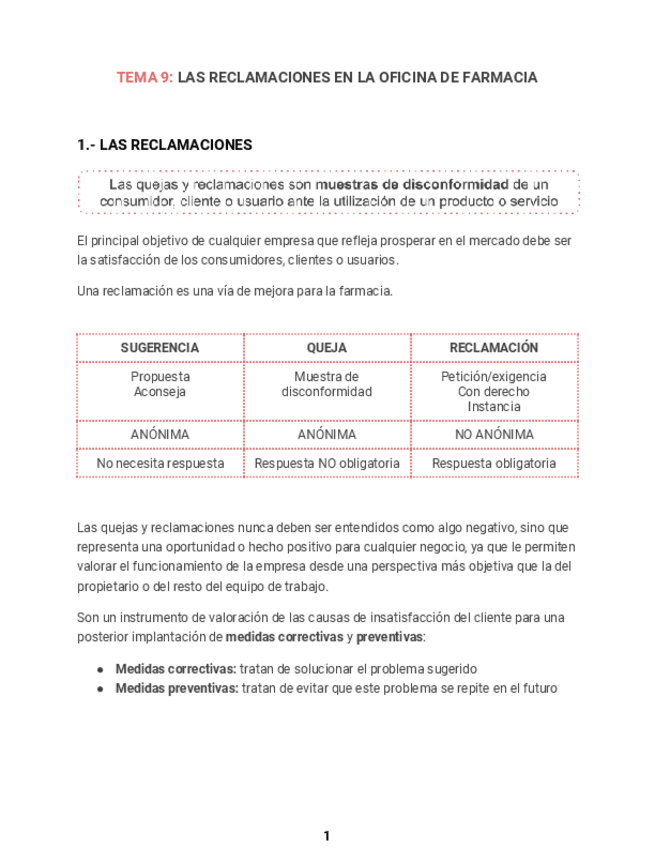 TEMA 9: LAS RECLAMACIONES EN LA OFICINA DE FARMACIA

1.- LAS RECLAMACIONES

Las quejas y reclamaciones son muestras de disconformidad de un consumidor, cliente o usuario ante la utilización de un producto o servicio

El principal objetivo de cualquier empresa que refleja prosperar en el mercado debe ser la satisfacción de los consumidores, clientes o usuarios.

Una reclamación es una vía de mejora para la farmacia.

| SUGERENCIA | QUEJA | RECLAMACIÓN |
|---|---|---|
| Propuesta Aconseja | Muestra de disconformidad | Petición/exigencia Con derecho Instancia |
| ANÓNIMA | ANÓNIMA | NO ANÓNIMA |
| No necesita respuesta | Respuesta NO obligatoria | Respuesta obligatoria |

Las quejas y reclamaciones nunca deben ser entendidos como algo negativo, sino que representa una oportunidad o hecho positivo para cualquier negocio, ya que le permiten valorar el funcionamiento de la empresa desde una perspectiva más objetiva que la del propietario o del resto del equipo de trabajo.

Son un instrumento de valoración de las causas de insatisfacción del cliente para una posterior implantación de medidas correctivas y preventivas:

● Medidas correctivas: tratan de solucionar el problema sugerido
● Medidas preventivas: tratan de evitar que este problema se repite en el futuro

1